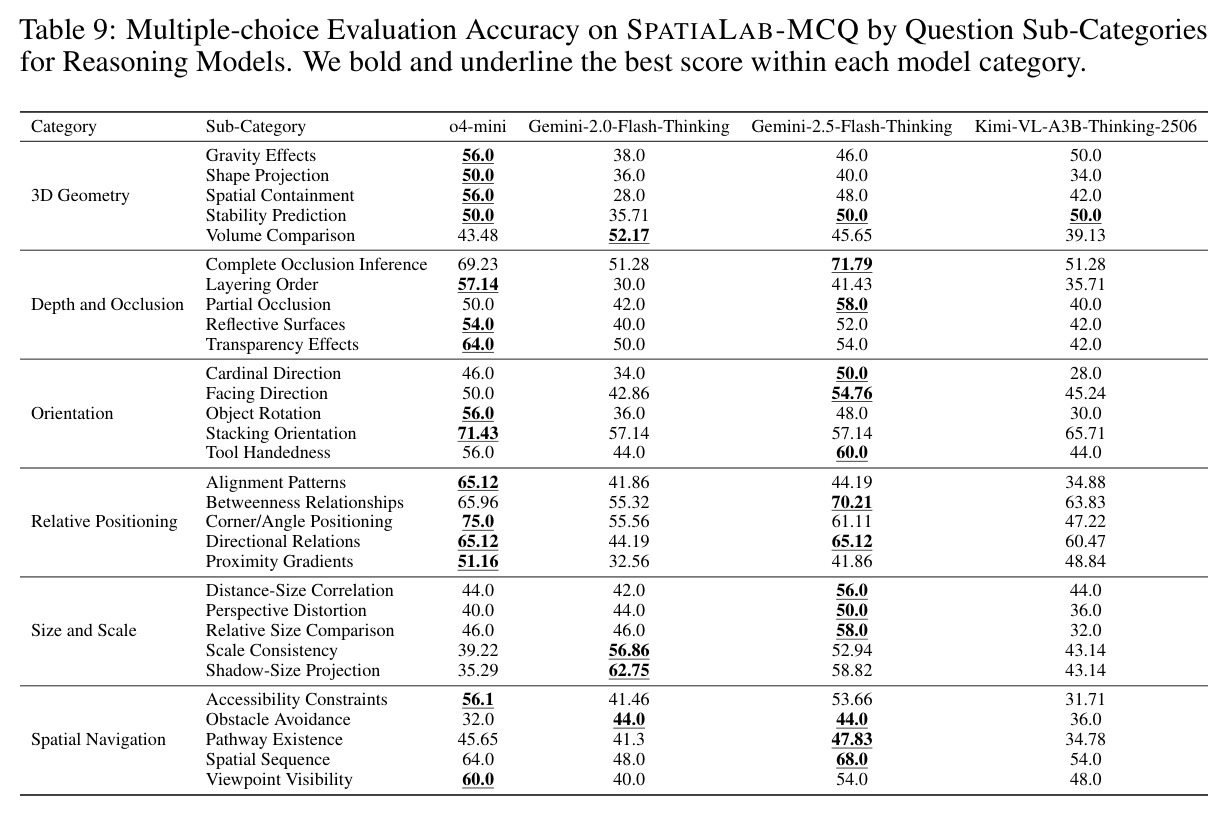 Table 9: Multiple-choice Evaluation Accuracy on SPATIALAB-MCQ by Question Sub-Categories for Reasoning Models. We bold and underline the best score within each model category.

| Category | Sub-Category | o4-mini | Gemini-2.0-Flash-Thinking | Gemini-2.5-Flash-Thinking | Kimi-VL-A3B-Thinking-2506 |
|---|---|---|---|---|---|
| 3D Geometry | Gravity Effects | 56.0 | 38.0 | 46.0 | 50.0 |
| | Shape Projection | 50.0 | 36.0 | 40.0 | 34.0 |
| | Spatial Containment | 56.0 | 28.0 | 48.0 | 42.0 |
| | Stability Prediction | 50.0 | 35.71 | 50.0 | 50.0 |
| | Volume Comparison | 43.48 | 52.17 | 45.65 | 39.13 |
| Depth and Occlusion | Complete Occlusion Inference | 69.23 | 51.28 | 71.79 | 51.28 |
| | Layering Order | 57.14 | 30.0 | 41.43 | 35.71 |
| | Partial Occlusion | 50.0 | 42.0 | 58.0 | 40.0 |
| | Reflective Surfaces | 54.0 | 40.0 | 52.0 | 42.0 |
| | Transparency Effects | 64.0 | 50.0 | 54.0 | 42.0 |
| Orientation | Cardinal Direction | 46.0 | 34.0 | 50.0 | 28.0 |
| | Facing Direction | 50.0 | 42.86 | 54.76 | 45.24 |
| | Object Rotation | 56.0 | 36.0 | 48.0 | 30.0 |
| | Stacking Orientation | 71.43 | 57.14 | 57.14 | 65.71 |
| | Tool Handedness | 56.0 | 44.0 | 60.0 | 44.0 |
| Relative Positioning | Alignment Patterns | 65.12 | 41.86 | 44.19 | 34.88 |
| | Betweenness Relationships | 65.96 | 55.32 | 70.21 | 63.83 |
| | Corner/Angle Positioning | 75.0 | 55.56 | 61.11 | 47.22 |
| | Directional Relations | 65.12 | 44.19 | 65.12 | 60.47 |
| | Proximity Gradients | 51.16 | 32.56 | 41.86 | 48.84 |
| Size and Scale | Distance-Size Correlation | 44.0 | 42.0 | 56.0 | 44.0 |
| | Perspective Distortion | 40.0 | 44.0 | 50.0 | 36.0 |
| | Relative Size Comparison | 46.0 | 46.0 | 58.0 | 32.0 |
| | Scale Consistency | 39.22 | 56.86 | 52.94 | 43.14 |
| | Shadow-Size Projection | 35.29 | 62.75 | 58.82 | 43.14 |
| Spatial Navigation | Accessibility Constraints | 56.1 | 41.46 | 53.66 | 31.71 |
| | Obstacle Avoidance | 32.0 | 44.0 | 44.0 | 36.0 |
| | Pathway Existence | 45.65 | 41.3 | 47.83 | 34.78 |
| | Spatial Sequence | 64.0 | 48.0 | 68.0 | 54.0 |
| | Viewpoint Visibility | 60.0 | 40.0 | 54.0 | 48.0 |